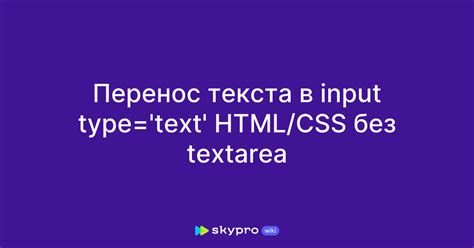 Перенос текста в input type='text' HTML/CSS без textarea

skypro wiki